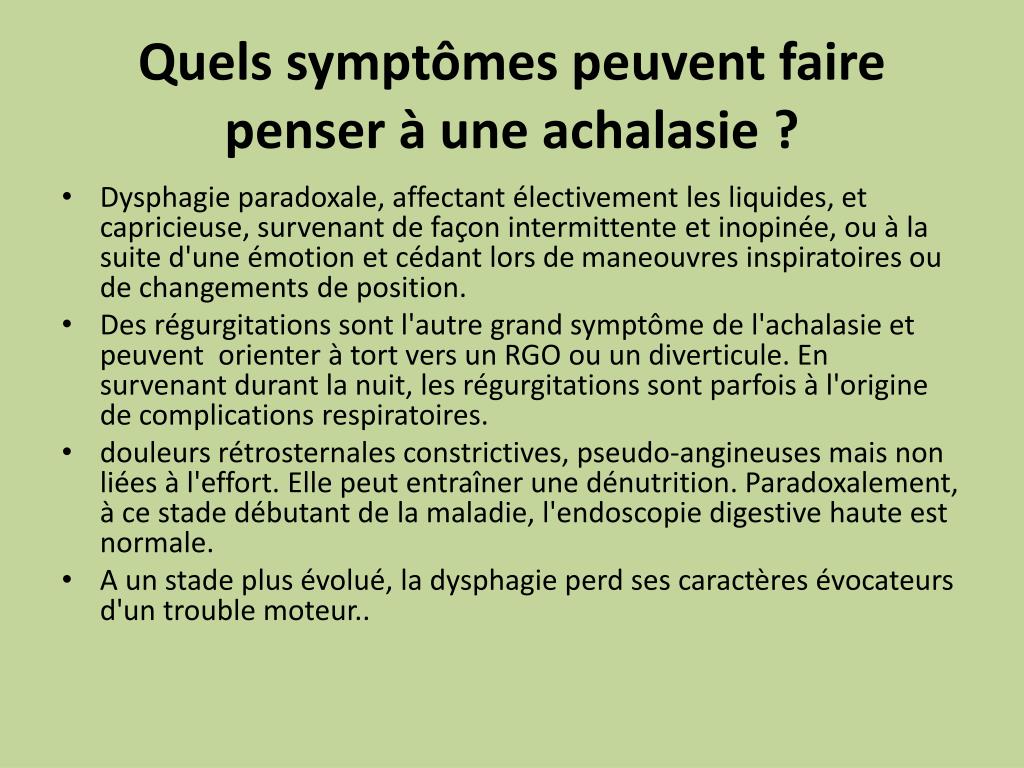 Quels symptômes peuvent faire penser à une achalasie ?

• Dysphagie paradoxale, affectant électivement les liquides, et capricieuse, survenant de façon intermittente et inopinée, ou à la suite d'une émotion et cédant lors de maneouvres inspiratoires ou de changements de position.
• Des régurgitations sont l'autre grand symptôme de l'achalasie et peuvent orienter à tort vers un RGO ou un diverticule. En survenant durant la nuit, les régurgitations sont parfois à l'origine de complications respiratoires.
• douleurs rétrosternales constrictives, pseudo-angineuses mais non liées à l'effort. Elle peut entraîner une dénutrition. Paradoxalement, à ce stade débutant de la maladie, l'endoscopie digestive haute est normale.
• A un stade plus évolué, la dysphagie perd ses caractères évocateurs d'un trouble moteur..